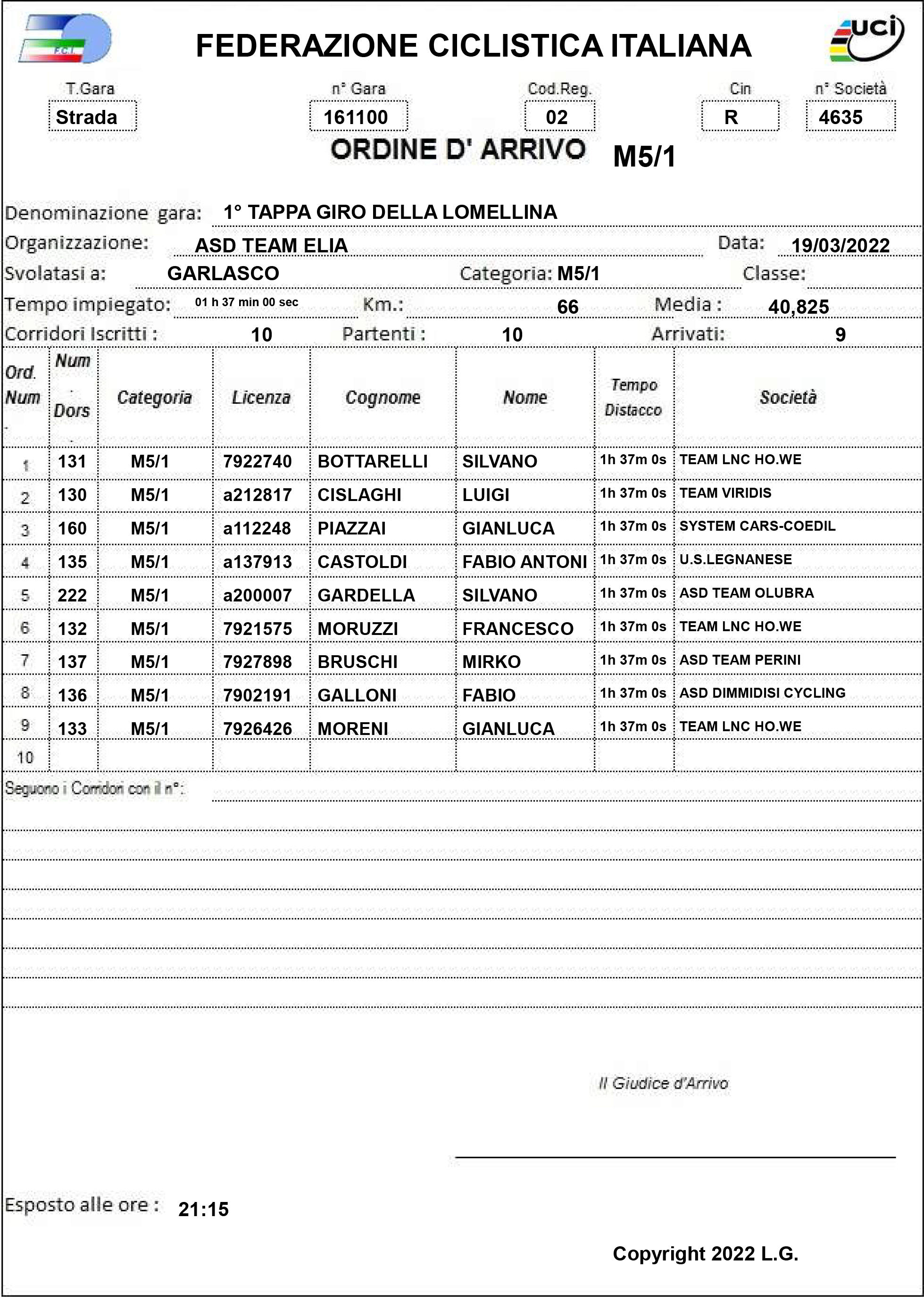 F.C.I.

FEDERAZIONE CICLISTICA ITALIANA

uci

T.Gara
Strada

n° Gara
161100

Cod.Reg.
02

Cin
R

n° Società
4635

ORDINE D' ARRIVO M5/1

Denominazione gara: 1° TAPPA GIRO DELLA LOMELLINA

Organizzazione: ASD TEAM ELIA Data: 19/03/2022

Svolatasi a: GARLASCO Categoria: M5/1 Classe:

Tempo impiegato: 01 h 37 min 00 sec Km.: 66 Media : 40,825

Corridori Iscritti : 10 Partenti : 10 Arrivati: 9

| Ord. Num | Num Dors | Categoria | Licenza | Cognome | Nome | Tempo Distacco | Società |
|---|---|---|---|---|---|---|---|
| 1 | 131 | M5/1 | 7922740 | BOTTARELLI | SILVANO | 1h 37m 0s | TEAM LNC HO.WE |
| 2 | 130 | M5/1 | a212817 | CISLAGHI | LUIGI | 1h 37m 0s | TEAM VIRIDIS |
| 3 | 160 | M5/1 | a112248 | PIAZZAI | GIANLUCA | 1h 37m 0s | SYSTEM CARS-COEDIL |
| 4 | 135 | M5/1 | a137913 | CASTOLDI | FABIO ANTONI | 1h 37m 0s | U.S.LEGNANESE |
| 5 | 222 | M5/1 | a200007 | GARDELLA | SILVANO | 1h 37m 0s | ASD TEAM OLUBRA |
| 6 | 132 | M5/1 | 7921575 | MORUZZI | FRANCESCO | 1h 37m 0s | TEAM LNC HO.WE |
| 7 | 137 | M5/1 | 7927898 | BRUSCHI | MIRKO | 1h 37m 0s | ASD TEAM PERINI |
| 8 | 136 | M5/1 | 7902191 | GALLONI | FABIO | 1h 37m 0s | ASD DIMMIDISI CYCLING |
| 9 | 133 | M5/1 | 7926426 | MORENI | GIANLUCA | 1h 37m 0s | TEAM LNC HO.WE |
| 10 | | | | | | | |

Seguono i Corridori con il n°:

Il Giudice d'Arrivo

Esposto alle ore : 21:15

Copyright 2022 L.G.